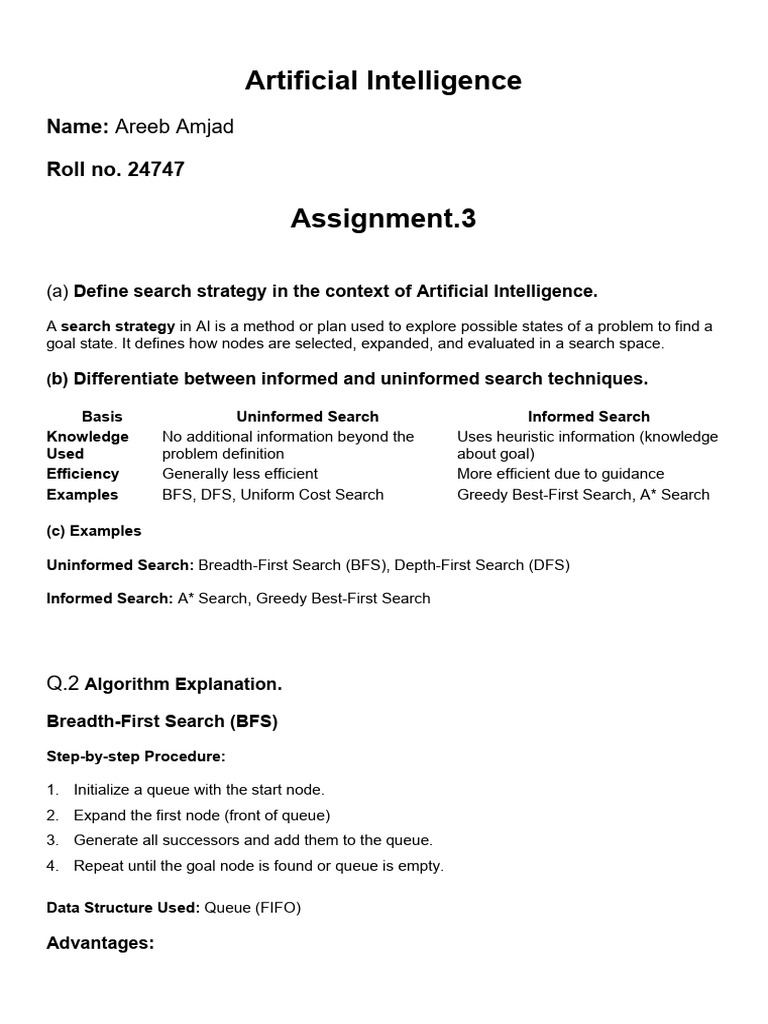 Artificial Intelligence

Name: Areeb Amjad

Roll no. 24747

Assignment.3

(a) Define search strategy in the context of Artificial Intelligence.

A search strategy in AI is a method or plan used to explore possible states of a problem to find a goal state. It defines how nodes are selected, expanded, and evaluated in a search space.

(b) Differentiate between informed and uninformed search techniques.

| Basis | Uninformed Search | Informed Search |
|---|---|---|
| Knowledge Used | No additional information beyond the problem definition | Uses heuristic information (knowledge about goal) |
| Efficiency | Generally less efficient | More efficient due to guidance |
| Examples | BFS, DFS, Uniform Cost Search | Greedy Best-First Search, A* Search |

(c) Examples

Uninformed Search: Breadth-First Search (BFS), Depth-First Search (DFS)

Informed Search: A* Search, Greedy Best-First Search

Q.2 Algorithm Explanation.

Breadth-First Search (BFS)

Step-by-step Procedure:

1. Initialize a queue with the start node.
2. Expand the first node (front of queue)
3. Generate all successors and add them to the queue.
4. Repeat until the goal node is found or queue is empty.

Data Structure Used: Queue (FIFO)

Advantages: